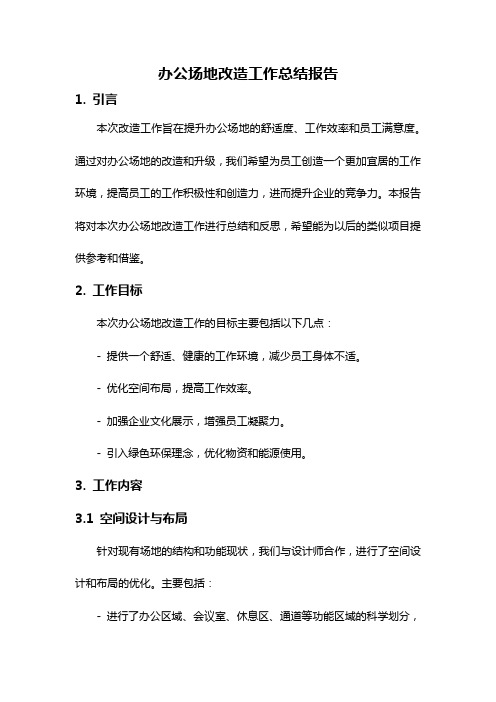 办公场地改造工作总结报告

1. 引言

本次改造工作旨在提升办公场地的舒适度、工作效率和员工满意度。通过对办公场地的改造和升级，我们希望为员工创造一个更加宜居的工作环境，提高员工的工作积极性和创造力，进而提升企业的竞争力。本报告将对本次办公场地改造工作进行总结和反思，希望能为以后的类似项目提供参考和借鉴。

2. 工作目标

本次办公场地改造工作的目标主要包括以下几点：

- 提供一个舒适、健康的工作环境，减少员工身体不适。

- 优化空间布局，提高工作效率。

- 加强企业文化展示，增强员工凝聚力。

- 引入绿色环保理念，优化物资和能源使用。

3. 工作内容

3.1 空间设计与布局

针对现有场地的结构和功能现状，我们与设计师合作，进行了空间设计和布局的优化。主要包括：

- 进行了办公区域、会议室、休息区、通道等功能区域的科学划分，